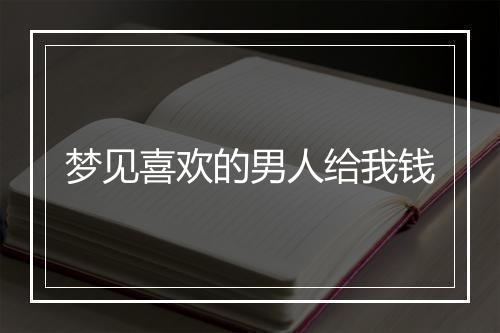 梦见喜欢的男人给我钱